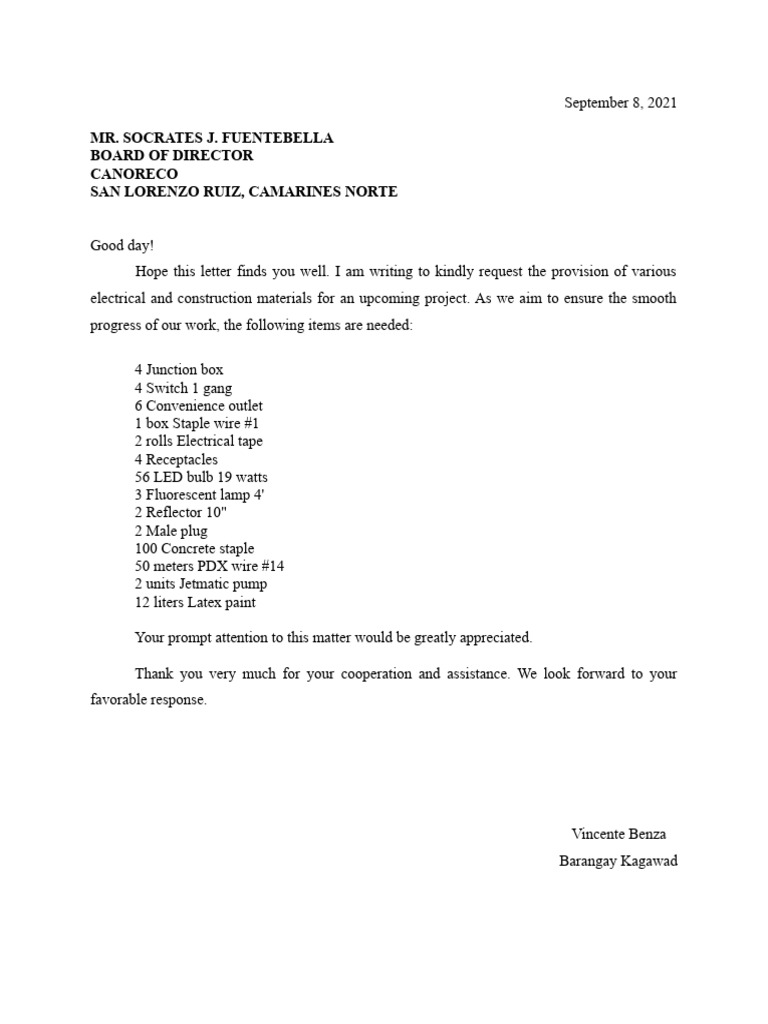 September 8, 2021

MR. SOCRATES J. FUENTEBELLA
BOARD OF DIRECTOR
CANORECO
SAN LORENZO RUIZ, CAMARINES NORTE

Good day!

Hope this letter finds you well. I am writing to kindly request the provision of various electrical and construction materials for an upcoming project. As we aim to ensure the smooth progress of our work, the following items are needed:

4 Junction box
4 Switch 1 gang
6 Convenience outlet
1 box Staple wire #1
2 rolls Electrical tape
4 Receptacles
56 LED bulb 19 watts
3 Fluorescent lamp 4'
2 Reflector 10"
2 Male plug
100 Concrete staple
50 meters PDX wire #14
2 units Jetmatic pump
12 liters Latex paint

Your prompt attention to this matter would be greatly appreciated.

Thank you very much for your cooperation and assistance. We look forward to your favorable response.

Vincente Benza
Barangay Kagawad